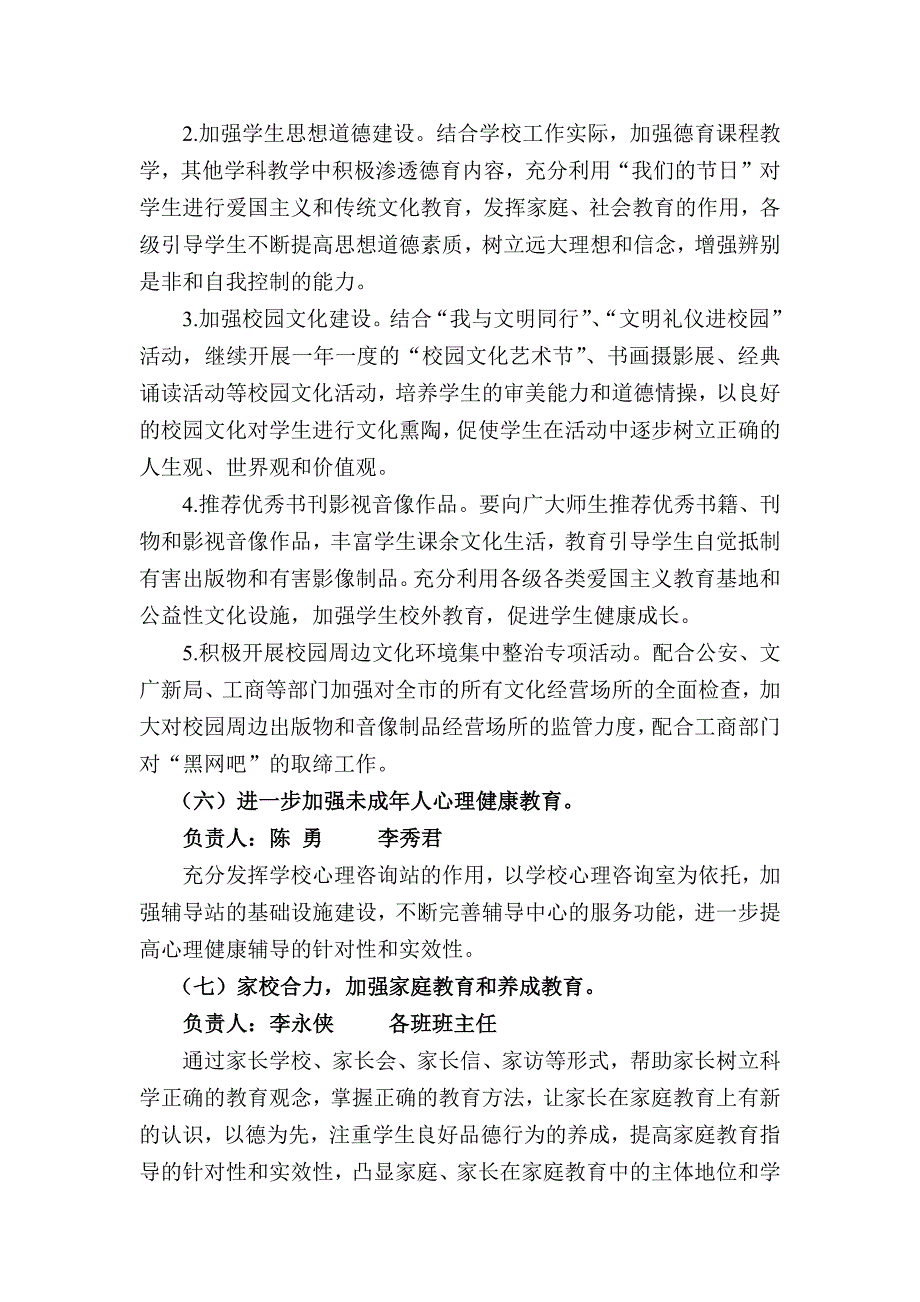 2.加强学生思想道德建设。结合学校工作实际，加强德育课程教学，其他学科教学中积极渗透德育内容，充分利用“我们的节日”对学生进行爱国主义和传统文化教育，发挥家庭、社会教育的作用，各级引导学生不断提高思想道德素质，树立远大理想和信念，增强辨别是非和自我控制的能力。

3.加强校园文化建设。结合“我与文明同行”、“文明礼仪进校园”活动，继续开展一年一度的“校园文化艺术节”、书画摄影展、经典诵读活动等校园文化活动，培养学生的审美能力和道德情操，以良好的校园文化对学生进行文化熏陶，促使学生在活动中逐步树立正确的人生观、世界观和价值观。

4.推荐优秀书刊影视音像作品。要向广大师生推荐优秀书籍、刊物和影视音像作品，丰富学生课余文化生活，教育引导学生自觉抵制有害出版物和有害影像制品。充分利用各级各类爱国主义教育基地和公益性文化设施，加强学生校外教育，促进学生健康成长。

5.积极开展校园周边文化环境集中整治专项活动。配合公安、文广新局、工商等部门加强对全市的所有文化经营场所的全面检查，加大对校园周边出版物和音像制品经营场所的监管力度，配合工商部门对“黑网吧”的取缔工作。

（六）进一步加强未成年人心理健康教育。

负责人：陈 勇　　李秀君

充分发挥学校心理咨询站的作用，以学校心理咨询室为依托，加强辅导站的基础设施建设，不断完善辅导中心的服务功能，进一步提高心理健康辅导的针对性和实效性。

（七）家校合力，加强家庭教育和养成教育。

负责人：李永侠　　各班班主任

通过家长学校、家长会、家长信、家访等形式，帮助家长树立科学正确的教育观念，掌握正确的教育方法，让家长在家庭教育上有新的认识，以德为先，注重学生良好品德行为的养成，提高家庭教育指导的针对性和实效性，凸显家庭、家长在家庭教育中的主体地位和学